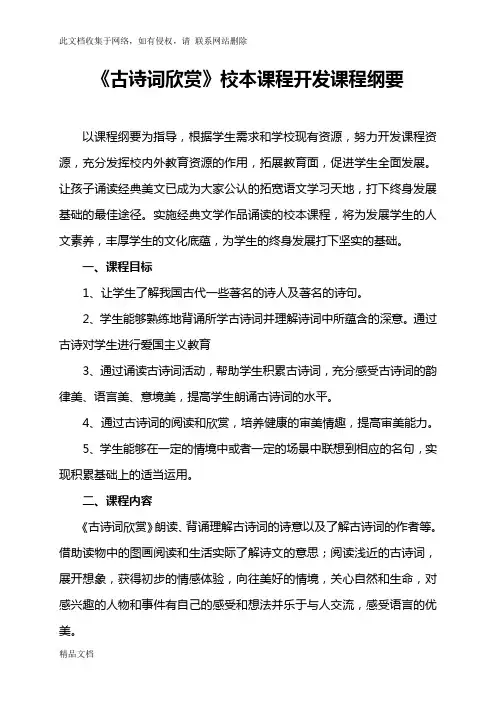 此文档收集于网络，如有侵权，请 联系网站删除

《古诗词欣赏》校本课程开发课程纲要

以课程纲要为指导，根据学生需求和学校现有资源，努力开发课程资源，充分发挥校内外教育资源的作用，拓展教育面，促进学生全面发展。让孩子诵读经典美文已成为大家公认的拓宽语文学习天地，打下终身发展基础的最佳途径。实施经典文学作品诵读的校本课程，将为发展学生的人文素养，丰厚学生的文化底蕴，为学生的终身发展打下坚实的基础。

一、课程目标

1、让学生了解我国古代一些著名的诗人及著名的诗句。

2、学生能够熟练地背诵所学古诗词并理解诗词中所蕴含的深意。通过古诗对学生进行爱国主义教育

3、通过诵读古诗词活动，帮助学生积累古诗词，充分感受古诗词的韵律美、语言美、意境美，提高学生朗诵古诗词的水平。

4、通过古诗词的阅读和欣赏，培养健康的审美情趣，提高审美能力。

5、学生能够在一定的情境中或者一定的场景中联想到相应的名句，实现积累基础上的适当运用。

二、课程内容

《古诗词欣赏》朗读、背诵理解古诗词的诗意以及了解古诗词的作者等。借助读物中的图画阅读和生活实际了解诗文的意思；阅读浅近的古诗词，展开想象，获得初步的情感体验，向往美好的情境，关心自然和生命，对感兴趣的人物和事件有自己的感受和想法并乐于与人交流，感受语言的优美。

精品文档